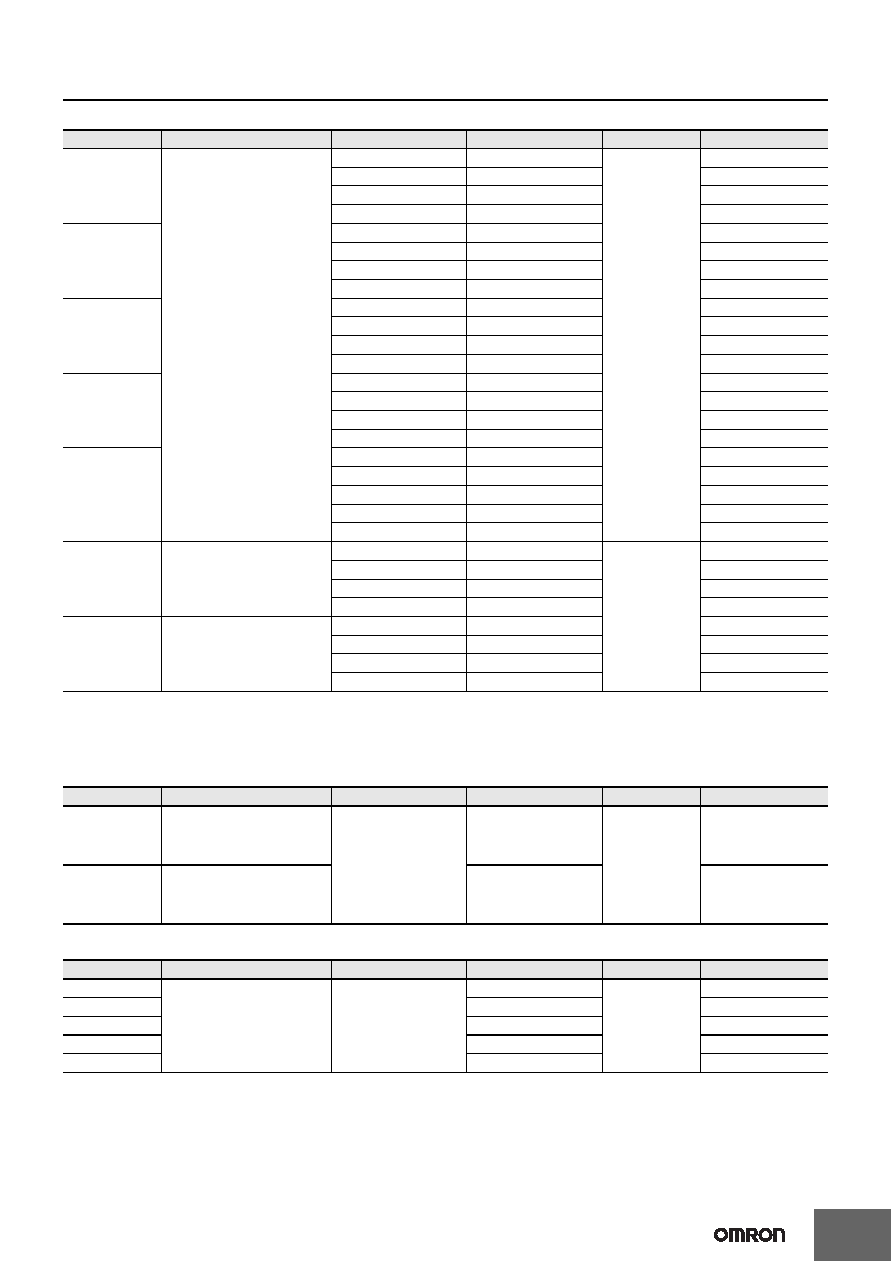 OMRON